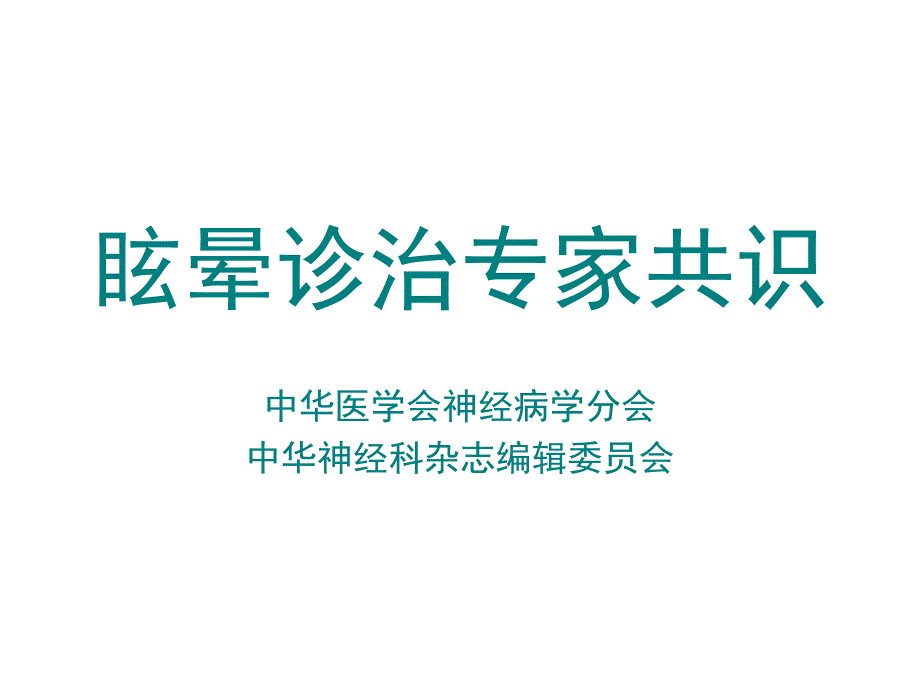 眩晕诊治专家共识

中华医学会神经病学分会
中华神经科杂志编辑委员会